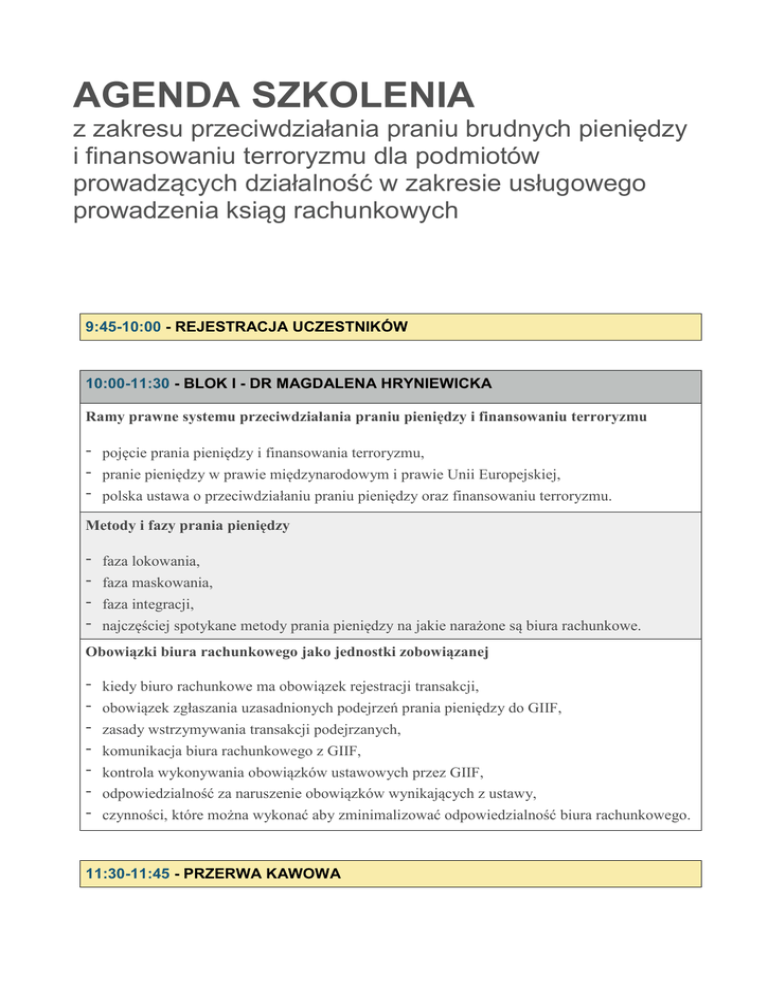 AGENDA SZKOLENIA

z zakresu przeciwdziałania praniu brudnych pieniędzy i finansowaniu terroryzmu dla podmiotów prowadzących działalność w zakresie usługowego prowadzenia ksiąg rachunkowych

9:45-10:00 - REJESTRACJA UCZESTNIKÓW

10:00-11:30 - BLOK I - DR MAGDALENA HRYNIEWICKA

Ramy prawne systemu przeciwdziałania praniu pieniędzy i finansowaniu terroryzmu

- pojęcie prania pieniędzy i finansowania terroryzmu,
- pranie pieniędzy w prawie międzynarodowym i prawie Unii Europejskiej,
- polska ustawa o przeciwdziałaniu praniu pieniędzy oraz finansowaniu terroryzmu.

Metody i fazy prania pieniędzy

- faza lokowania,
- faza maskowania,
- faza integracji,
- najczęściej spotykane metody prania pieniędzy na jakie narażone są biura rachunkowe.

Obowiązki biura rachunkowego jako jednostki zobowiązanej

- kiedy biuro rachunkowe ma obowiązek rejestracji transakcji,
- obowiązek zgłaszania uzasadnionych podejrzeń prania pieniędzy do GIIF,
- zasady wstrzymywania transakcji podejrzanych,
- komunikacja biura rachunkowego z GIIF,
- kontrola wykonywania obowiązków ustawowych przez GIIF,
- odpowiedzialność za naruszenie obowiązków wynikających z ustawy,
- czynności, które można wykonać aby zminimalizować odpowiedzialność biura rachunkowego.

11:30-11:45 - PRZERWA KAWOWA